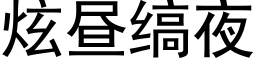 炫昼缟夜